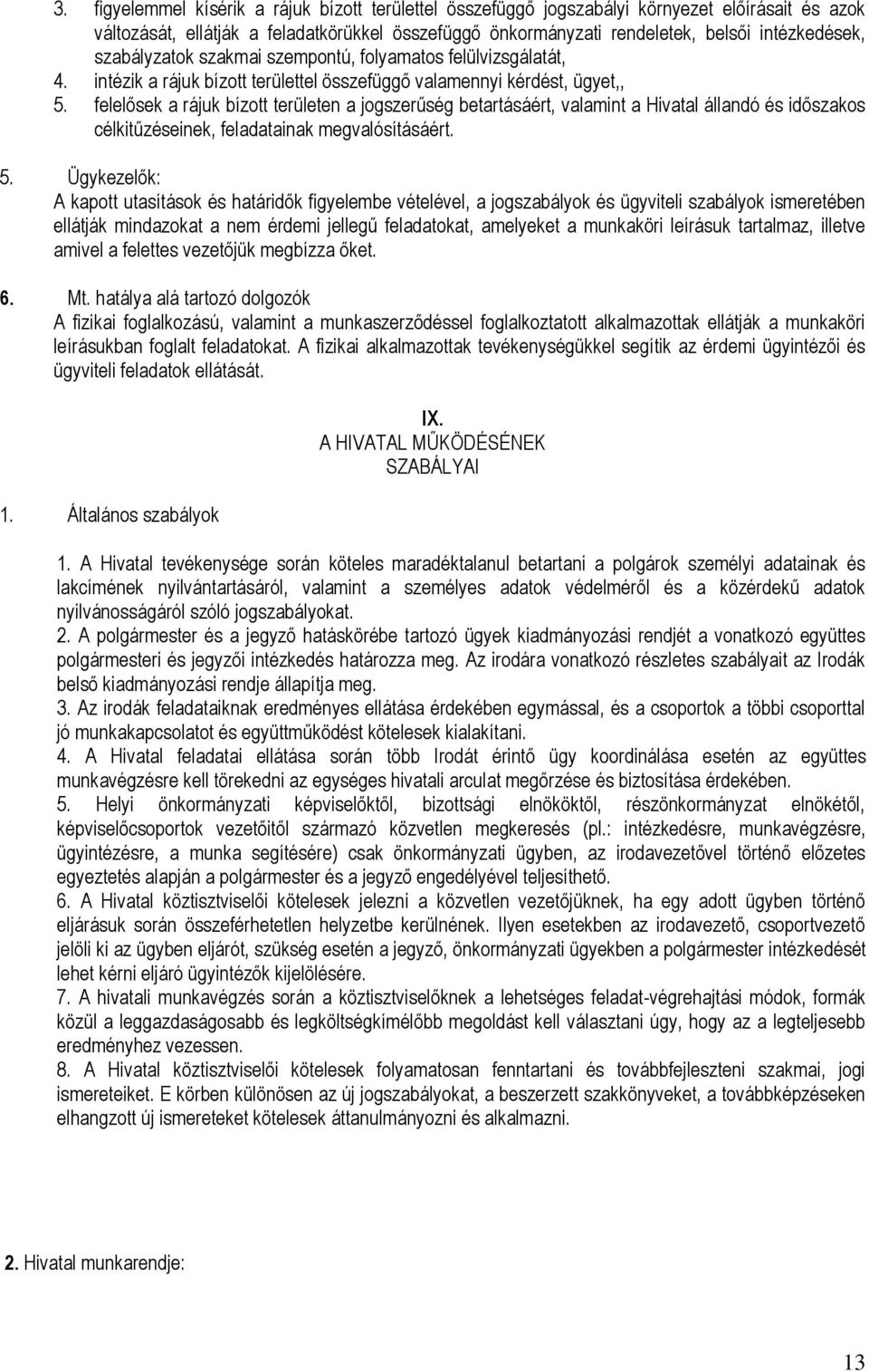 3. figyelemmel kísérik a rájuk bízott területtel összefüggő jogszabályi környezet előírásait és azok változását, ellátják a feladatkörükkel összefüggő önkormányzati rendeletek, belsői intézkedések, szabályzatok szakmai szempontú, folyamatos felülvizsgálatát,
4. intézik a rájuk bízott területtel összefüggő valamennyi kérdést, ügyet,,
5. felelősek a rájuk bízott területen a jogszerűség betartásáért, valamint a Hivatal állandó és időszakos célkitűzéseinek, feladatainak megvalósításáért.

5. Ügykezelők:
A kapott utasítások és határidők figyelembe vételével, a jogszabályok és ügyviteli szabályok ismeretében ellátják mindazokat a nem érdemi jellegű feladatokat, amelyeket a munkaköri leírásuk tartalmaz, illetve amivel a felettes vezetőjük megbízza őket.

6. Mt. hatálya alá tartozó dolgozók
A fizikai foglalkozású, valamint a munkaszerződéssel foglalkoztatott alkalmazottak ellátják a munkaköri leírásukban foglalt feladatokat. A fizikai alkalmazottak tevékenységükkel segítik az érdemi ügyintézői és ügyviteli feladatok ellátását.

IX.
A HIVATAL MŰKÖDÉSÉNEK SZABÁLYAI

1. Általános szabályok

1. A Hivatal tevékenysége során köteles maradéktalanul betartani a polgárok személyi adatainak és lakcímének nyilvántartásáról, valamint a személyes adatok védelméről és a közérdekű adatok nyilvánosságáról szóló jogszabályokat.
2. A polgármester és a jegyző hatáskörébe tartozó ügyek kiadmányozási rendjét a vonatkozó együttes polgármesteri és jegyzői intézkedés határozza meg. Az irodára vonatkozó részletes szabályait az Irodák belső kiadmányozási rendje állapítja meg.
3. Az irodák feladataiknak eredményes ellátása érdekében egymással, és a csoportok a többi csoporttal jó munkakapcsolatot és együttműködést kötelesek kialakítani.
4. A Hivatal feladatai ellátása során több Irodát érintő ügy koordinálása esetén az együttes munkavégzésre kell törekedni az egységes hivatali arculat megőrzése és biztosítása érdekében.
5. Helyi önkormányzati képviselőktől, bizottsági elnököktől, részönkormányzat elnökétől, képviselőcsoportok vezetőitől származó közvetlen megkeresés (pl.: intézkedésre, munkavégzésre, ügyintézésre, a munka segítésére) csak önkormányzati ügyben, az irodavezetővel történő előzetes egyeztetés alapján a polgármester és a jegyző engedélyével teljesíthető.
6. A Hivatal köztisztviselői kötelesek jelezni a közvetlen vezetőjüknek, ha egy adott ügyben történő eljárásuk során összeférhetetlen helyzetbe kerülnének. Ilyen esetekben az irodavezető, csoportvezető jelöli ki az ügyben eljárót, szükség esetén a jegyző, önkormányzati ügyekben a polgármester intézkedését lehet kérni eljáró ügyintézők kijelölésére.
7. A hivatali munkavégzés során a köztisztviselőknek a lehetséges feladat-végrehajtási módok, formák közül a leggazdaságosabb és legköltségkímélőbb megoldást kell választani úgy, hogy az a legteljesebb eredményhez vezessen.
8. A Hivatal köztisztviselői kötelesek folyamatosan fenntartani és továbbfejleszteni szakmai, jogi ismereteiket. E körben különösen az új jogszabályokat, a beszerzett szakkönyveket, a továbbképzésen elhangzott új ismereteket kötelesek áttanulmányozni és alkalmazni.

2. Hivatal munkarendje:

13